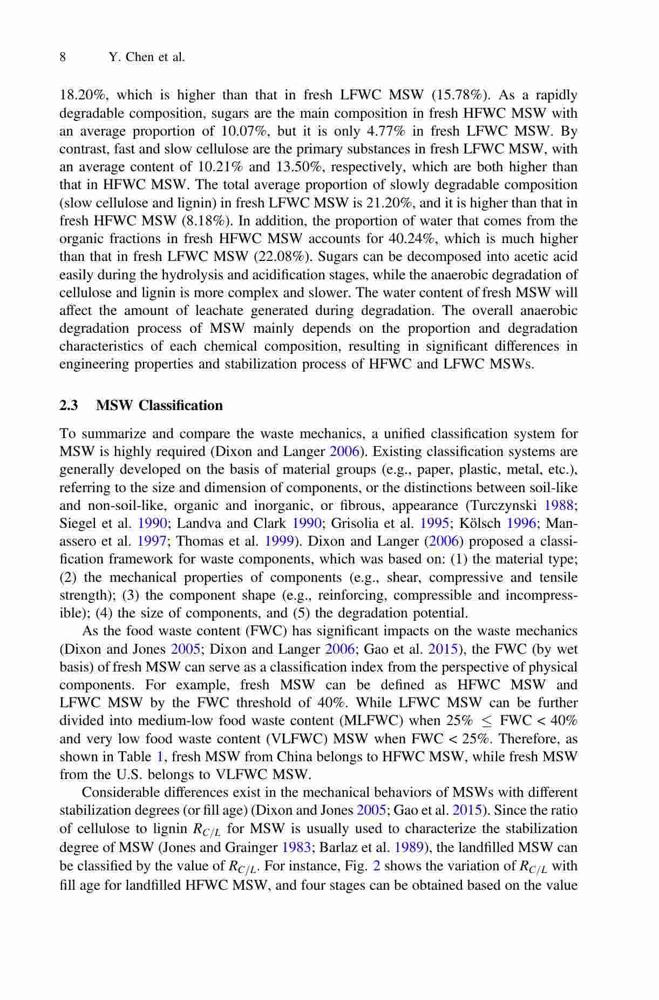 8 Y. Chen et al.

18.20%, which is higher than that in fresh LFWC MSW (15.78%). As a rapidly degradable composition, sugars are the main composition in fresh HFWC MSW with an average proportion of 10.07%, but it is only 4.77% in fresh LFWC MSW. By contrast, fast and slow cellulose are the primary substances in fresh LFWC MSW, with an average content of 10.21% and 13.50%, respectively, which are both higher than that in HFWC MSW. The total average proportion of slowly degradable composition (slow cellulose and lignin) in fresh LFWC MSW is 21.20%, and it is higher than that in fresh HFWC MSW (8.18%). In addition, the proportion of water that comes from the organic fractions in fresh HFWC MSW accounts for 40.24%, which is much higher than that in fresh LFWC MSW (22.08%). Sugars can be decomposed into acetic acid easily during the hydrolysis and acidification stages, while the anaerobic degradation of cellulose and lignin is more complex and slower. The water content of fresh MSW will affect the amount of leachate generated during degradation. The overall anaerobic degradation process of MSW mainly depends on the proportion and degradation characteristics of each chemical composition, resulting in significant differences in engineering properties and stabilization process of HFWC and LFWC MSWs.

2.3 MSW Classification

To summarize and compare the waste mechanics, a unified classification system for MSW is highly required (Dixon and Langer 2006). Existing classification systems are generally developed on the basis of material groups (e.g., paper, plastic, metal, etc.), referring to the size and dimension of components, or the distinctions between soil-like and non-soil-like, organic and inorganic, or fibrous, appearance (Turczynski 1988; Siegel et al. 1990; Landva and Clark 1990; Grisolia et al. 1995; Kölsch 1996; Manassero et al. 1997; Thomas et al. 1999). Dixon and Langer (2006) proposed a classification framework for waste components, which was based on: (1) the material type; (2) the mechanical properties of components (e.g., shear, compressive and tensile strength); (3) the component shape (e.g., reinforcing, compressible and incompressible); (4) the size of components, and (5) the degradation potential.

As the food waste content (FWC) has significant impacts on the waste mechanics (Dixon and Jones 2005; Dixon and Langer 2006; Gao et al. 2015), the FWC (by wet basis) of fresh MSW can serve as a classification index from the perspective of physical components. For example, fresh MSW can be defined as HFWC MSW and LFWC MSW by the FWC threshold of 40%. While LFWC MSW can be further divided into medium-low food waste content (MLFWC) when 25% $\leq$ FWC < 40% and very low food waste content (VLFWC) MSW when FWC < 25%. Therefore, as shown in Table 1, fresh MSW from China belongs to HFWC MSW, while fresh MSW from the U.S. belongs to VLFWC MSW.

Considerable differences exist in the mechanical behaviors of MSWs with different stabilization degrees (or fill age) (Dixon and Jones 2005; Gao et al. 2015). Since the ratio of cellulose to lignin $R_{C/L}$ for MSW is usually used to characterize the stabilization degree of MSW (Jones and Grainger 1983; Barlaz et al. 1989), the landfilled MSW can be classified by the value of $R_{C/L}$. For instance, Fig. 2 shows the variation of $R_{C/L}$ with fill age for landfilled HFWC MSW, and four stages can be obtained based on the value